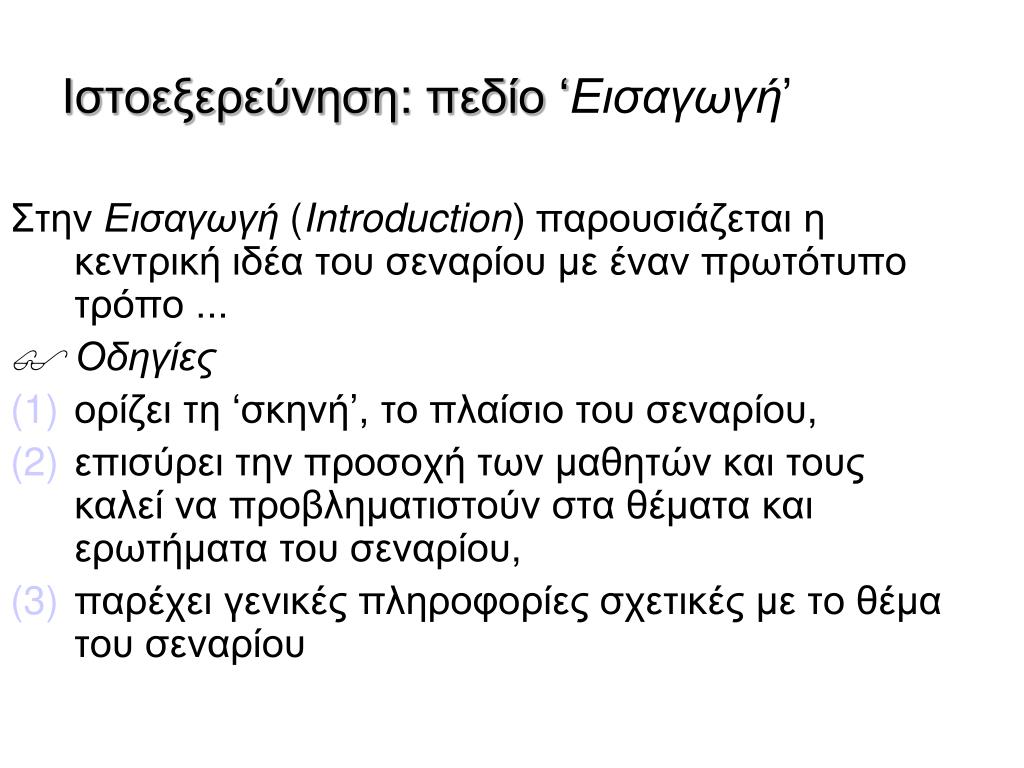 Ιστοεξερεύνηση: πεδίο ‘Εισαγωγή’

Στην Εισαγωγή (Introduction) παρουσιάζεται η κεντρική ιδέα του σεναρίου με έναν πρωτότυπο τρόπο ...

Οδηγίες

(1) ορίζει τη ‘σκηνή’, το πλαίσιο του σεναρίου,

(2) επισύρει την προσοχή των μαθητών και τους καλεί να προβληματιστούν στα θέματα και ερωτήματα του σεναρίου,

(3) παρέχει γενικές πληροφορίες σχετικές με το θέμα του σεναρίου